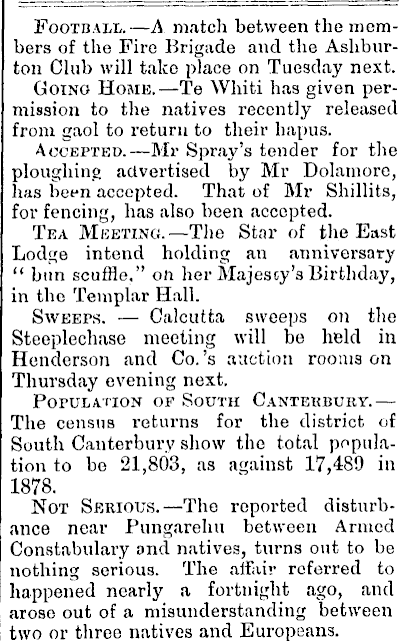 Football.—A match between the members of the Fire Brigade and the Ashburton Club will take place on Tuesday next.

Going Home.—Te Whiti has given permission to the natives recently released from gaol to return to their hapus.

Accepted.—Mr Spray's tender for the ploughing advertised by Mr Dolamore, has been accepted. That of Mr Shillits, for fencing, has also been accepted.

Tea Meeting.—The Star of the East Lodge intend holding an anniversary "bun scuffle," on her Majesty's Birthday, in the Templar Hall.

Sweeps. — Calcutta sweeps on the Steeplechase meeting will be held in Henderson and Co.'s auction rooms on Thursday evening next.

Population of South Canterbury.—The census returns for the district of South Canterbury show the total population to be 21,803, as against 17,489 in 1878.

Not Serious.—The reported disturbance near Pungarehu between Armed Constabulary and natives, turns out to be nothing serious. The affair referred to happened nearly a fortnight ago, and arose out of a misunderstanding between two or three natives and Europeans.